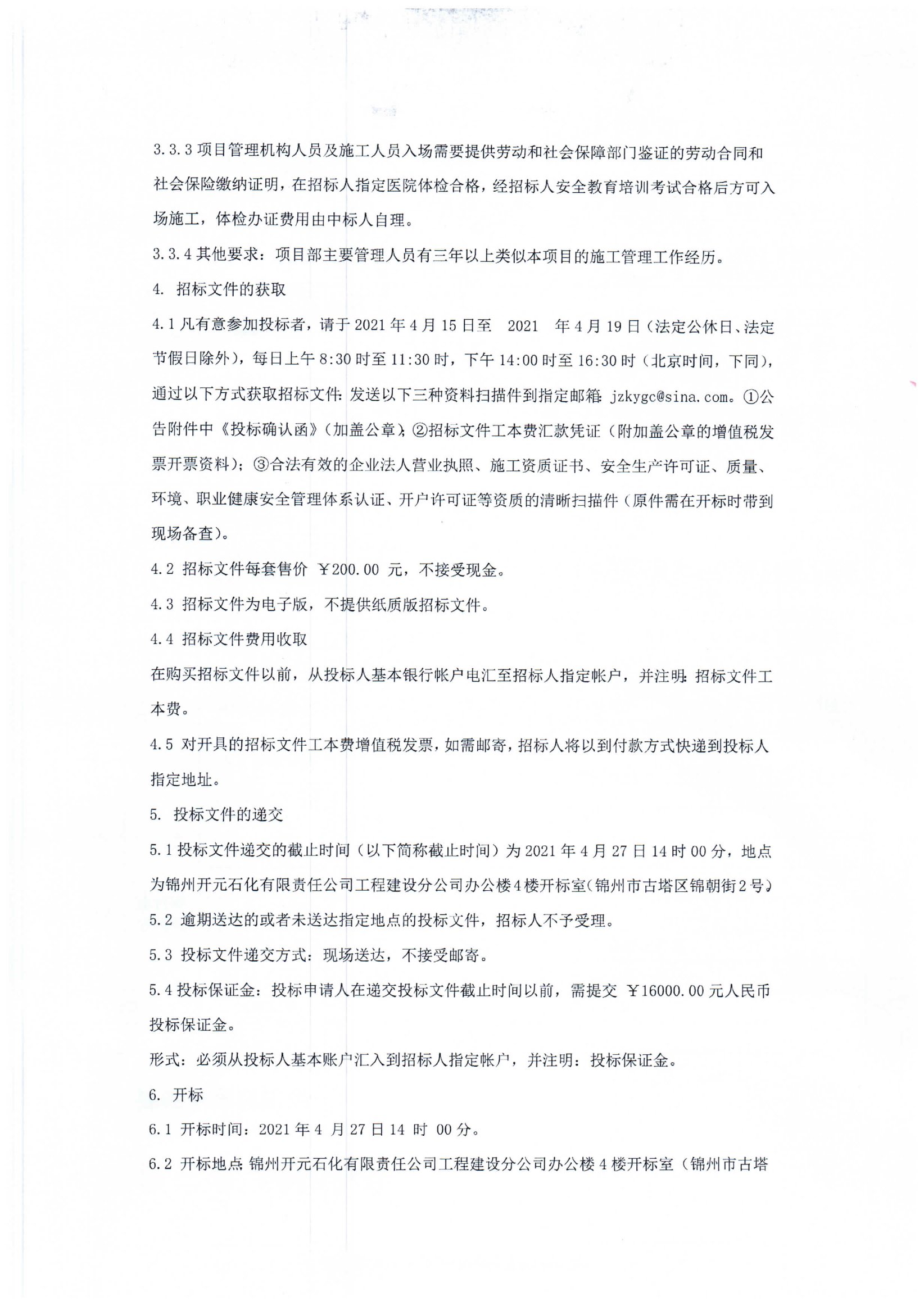 3.3.3 项目管理机构人员及施工人员入场需要提供劳动和社会保障部门鉴证的劳动合同和社会保险缴纳证明，在招标人指定医院体检合格，经招标人安全教育培训考试合格后方可入场施工，体检办证费用由中标人自理。

3.3.4 其他要求：项目部主要管理人员有三年以上类似本项目的施工管理工作经历。

4. 招标文件的获取

4.1 凡有意参加投标者，请于 2021 年 4 月 15 日至 2021 年 4 月 19 日（法定公休日、法定节假日除外），每日上午 8:30 时至 11:30 时，下午 14:00 时至 16:30 时（北京时间，下同），通过以下方式获取招标文件：发送以下三种资料扫描件到指定邮箱：jzkygc@sina.com。①公告附件中《投标确认函》（加盖公章）；②招标文件工本费汇款凭证（附加盖公章的增值税发票开票资料）；③合法有效的企业法人营业执照、施工资质证书、安全生产许可证、质量、环境、职业健康安全管理体系认证、开户许可证等资质的清晰扫描件（原件需在开标时带到现场备查）。

4.2 招标文件每套售价 ￥200.00 元，不接受现金。

4.3 招标文件为电子版，不提供纸质版招标文件。

4.4 招标文件费用收取

在购买招标文件以前，从投标人基本银行帐户电汇至招标人指定帐户，并注明：招标文件工本费。

4.5 对开具的招标文件工本费增值税发票，如需邮寄，招标人将以到付款方式快递到投标人指定地址。

5. 投标文件的递交

5.1 投标文件递交的截止时间（以下简称截止时间）为 2021 年 4 月 27 日 14 时 00 分，地点为锦州开元石化有限责任公司工程建设分公司办公楼 4 楼开标室（锦州市古塔区锦朝街 2 号）

5.2 逾期送达的或者未送达指定地点的投标文件，招标人不予受理。

5.3 投标文件递交方式：现场送达，不接受邮寄。

5.4 投标保证金：投标申请人在递交投标文件截止时间以前，需提交 ￥16000.00 元人民币投标保证金。

形式：必须从投标人基本账户汇入到招标人指定帐户，并注明：投标保证金。

6. 开标

6.1 开标时间：2021 年 4 月 27 日 14 时 00 分。

6.2 开标地点：锦州开元石化有限责任公司工程建设分公司办公楼 4 楼开标室（锦州市古塔